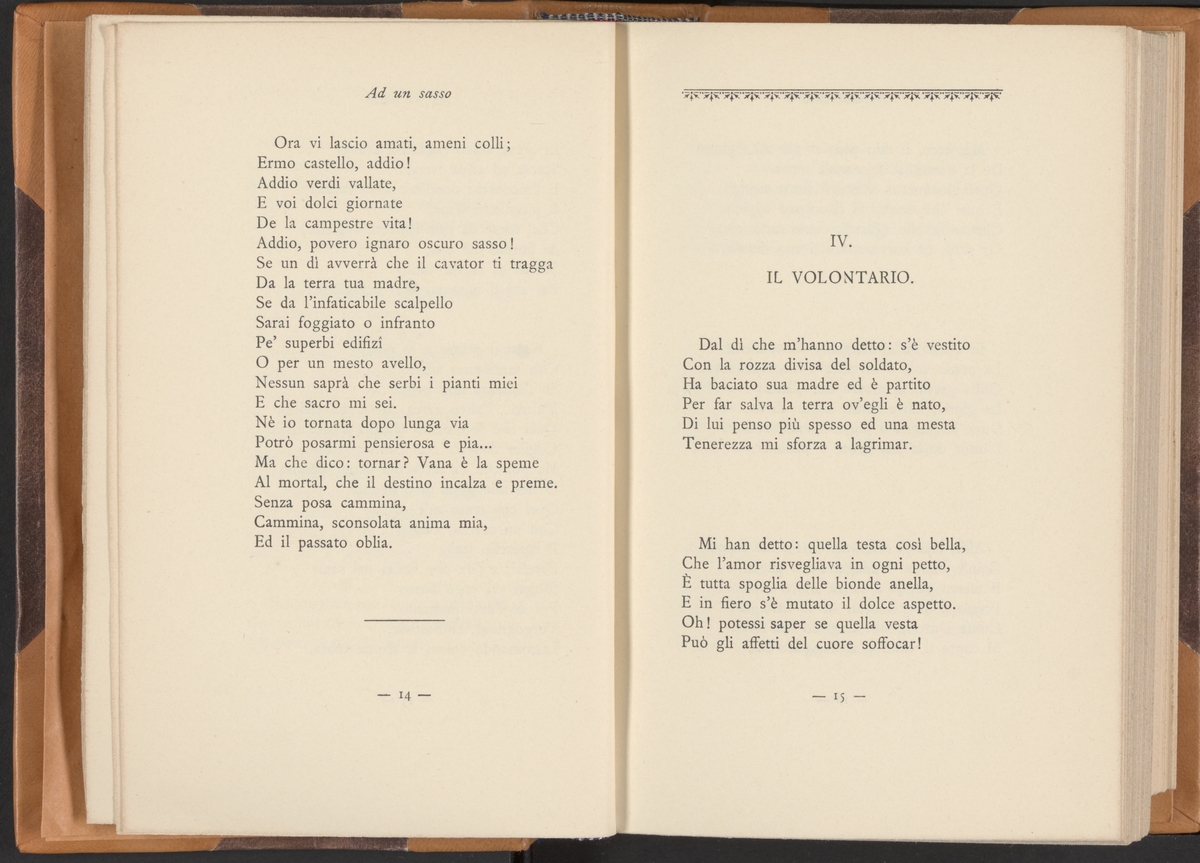 Ad un sasso

Ora vi lascio amati, ameni colli;
Ermo castello, addio!
Addio verdi vallate,
E voi dolci giornate
De la campestre vita!
Addio, povero ignaro oscuro sasso!
Se un dì avverrà che il cavator ti tragga
Da la terra tua madre,
Se da l'infaticabile scalpello
Sarai foggiato o infranto
Pe' superbi edifizî
O per un mesto avello,
Nessun saprà che serbi i pianti miei
E che sacro mi sei.
Nè io tornata dopo lunga via
Potrò posarmi pensierosa e pia...
Ma che dico: tornar? Vana è la speme
Al mortal, che il destino incalza e preme.
Senza posa cammina,
Cammina, sconsolata anima mia,
Ed il passato oblia.

— 14 —

IV.

IL VOLONTARIO.

Dal dì che m'hanno detto: s'è vestito
Con la rozza divisa del soldato,
Ha baciato sua madre ed è partito
Per far salva la terra ov'egli è nato,
Di lui penso più spesso ed una mesta
Tenerezza mi sforza a lagrimar.

Mi han detto: quella testa così bella,
Che l'amor risvegliava in ogni petto,
È tutta spoglia delle bionde anella,
E in fiero s'è mutato il dolce aspetto.
Oh! potessi saper se quella vesta
Può gli affetti del cuore soffocar!

— 15 —